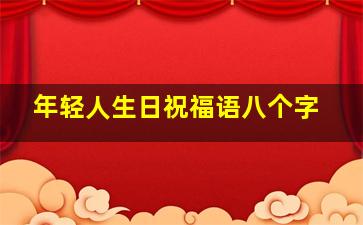 年轻人生日祝福语八个字